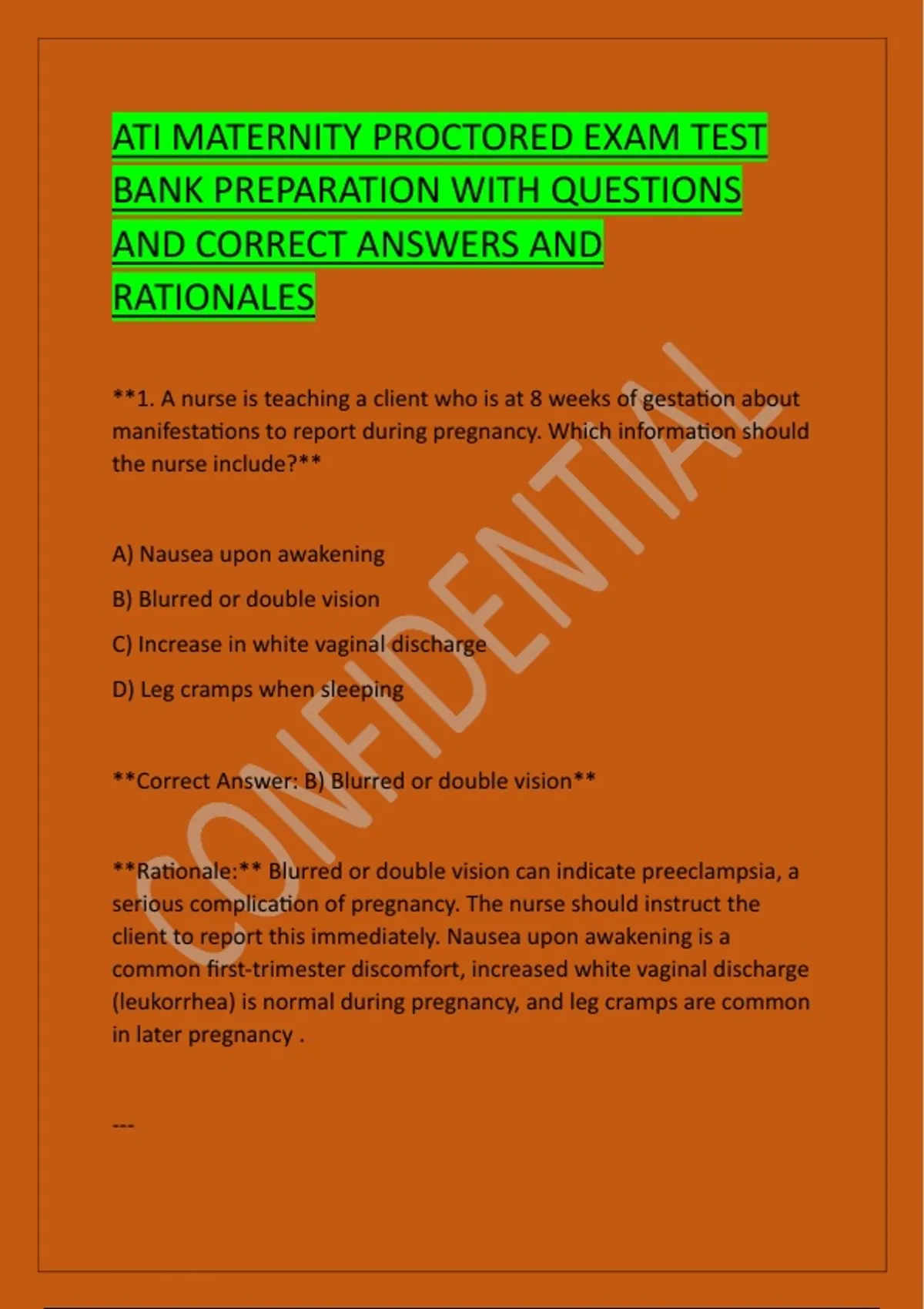 ATI MATERNITY PROCTORED EXAM TEST BANK PREPARATION WITH QUESTIONS AND CORRECT ANSWERS AND RATIONALES

**1. A nurse is teaching a client who is at 8 weeks of gestation about manifestations to report during pregnancy. Which information should the nurse include?**

A) Nausea upon awakening

B) Blurred or double vision

C) Increase in white vaginal discharge

D) Leg cramps when sleeping

**Correct Answer: B) Blurred or double vision**

**Rationale:** Blurred or double vision can indicate preeclampsia, a serious complication of pregnancy. The nurse should instruct the client to report this immediately. Nausea upon awakening is a common first-trimester discomfort, increased white vaginal discharge (leukorrhea) is normal during pregnancy, and leg cramps are common in later pregnancy .

---

CONFIDENTIAL